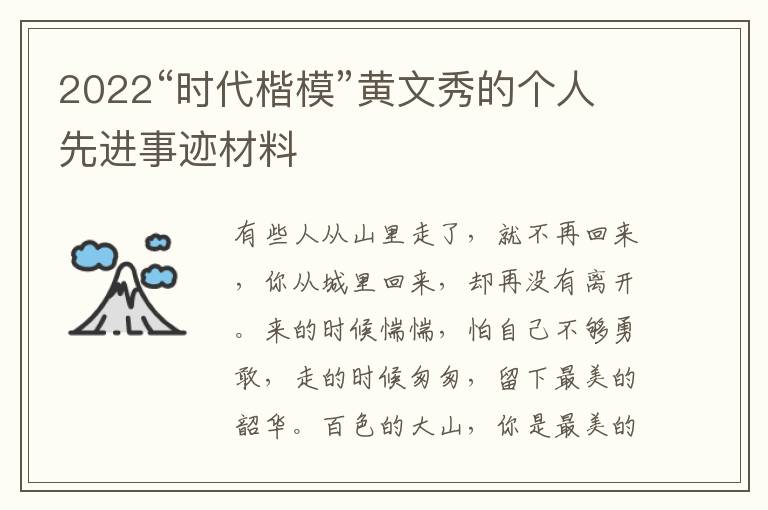 2022“时代楷模”黄文秀的个人先进事迹材料

有些人从山里走了，就不再回来，你从城里回来，却再没有离开。来的时候惴惴，怕自己不够勇敢，走的时候匆匆，留下最美的韶华。百色的大山，你是最美的